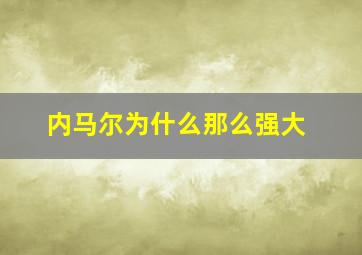 内马尔为什么那么强大